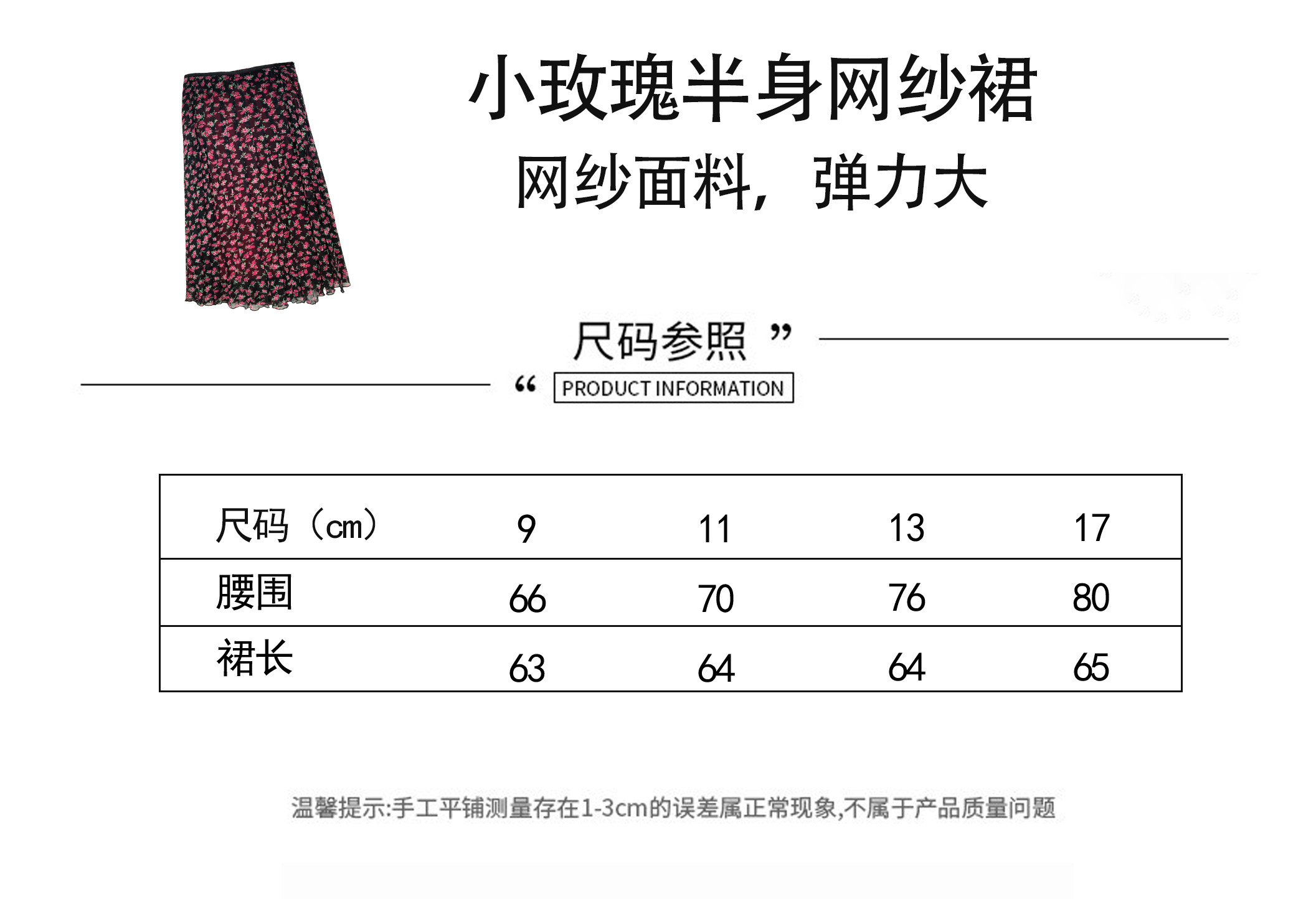 小玫瑰半身网纱裙

网纱面料，弹力大

尺码参照”

“PRODUCT INFORMATION

| 尺码（cm） | 9 | 11 | 13 | 17 |
|---|---|---|---|---|
| 腰围 | 66 | 70 | 76 | 80 |
| 裙长 | 63 | 64 | 64 | 65 |

温馨提示:手工平铺测量存在1-3cm的误差属正常现象,不属于产品质量问题